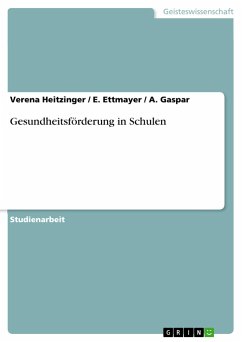 Geisteswissenschaft

Verena Heitzinger / E. Ettmayer / A. Gaspar

Gesundheitsförderung in Schulen

Studienarbeit

GRIN